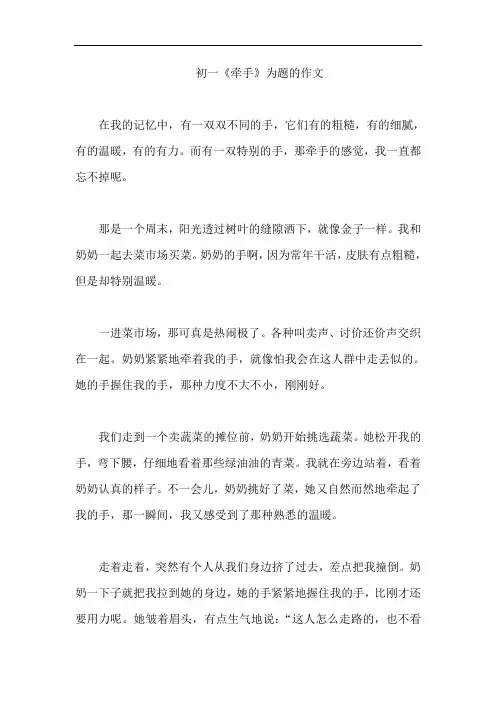 初一《牵手》为题的作文

在我的记忆中，有一双双不同的手，它们有的粗糙，有的细腻，有的温暖，有的有力。而有一双特别的手，那牵手的感觉，我一直都忘不掉呢。

那是一个周末，阳光透过树叶的缝隙洒下，就像金子一样。我和奶奶一起去菜市场买菜。奶奶的手啊，因为常年干活，皮肤有点粗糙，但是却特别温暖。

一进菜市场，那可真是热闹极了。各种叫卖声、讨价还价声交织在一起。奶奶紧紧地牵着我的手，就像怕我会在这人群中走丢似的。她的手握住我的手，那种力度不大不小，刚刚好。

我们走到一个卖蔬菜的摊位前，奶奶开始挑选蔬菜。她松开我的手，弯下腰，仔细地看着那些绿油油的青菜。我就在旁边站着，看着奶奶认真的样子。不一会儿，奶奶挑好了菜，她又自然而然地牵起了我的手，那一瞬间，我又感受到了那种熟悉的温暖。

走着走着，突然有个人从我们身边挤了过去，差点把我撞倒。奶奶一下子就把我拉到她的身边，她的手紧紧地握住我的手，比刚才还要用力呢。她皱着眉头，有点生气地说："这人怎么走路的，也不看